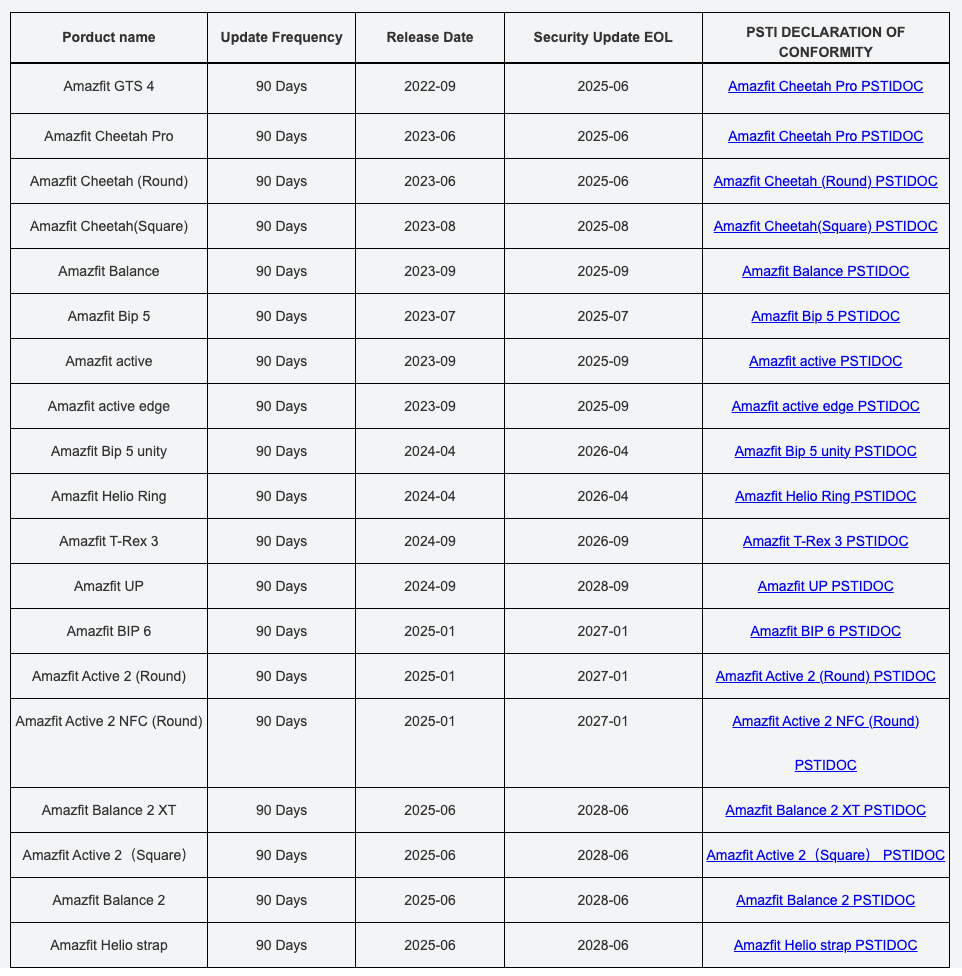 | Porduct name | Update Frequency | Release Date | Security Update EOL | PSTI DECLARATION OF CONFORMITY |
|---|---|---|---|---|
| Amazfit GTS 4 | 90 Days | 2022-09 | 2025-06 | Amazfit Cheetah Pro PSTIDOC |
| Amazfit Cheetah Pro | 90 Days | 2023-06 | 2025-06 | Amazfit Cheetah Pro PSTIDOC |
| Amazfit Cheetah (Round) | 90 Days | 2023-06 | 2025-06 | Amazfit Cheetah (Round) PSTIDOC |
| Amazfit Cheetah(Square) | 90 Days | 2023-08 | 2025-08 | Amazfit Cheetah(Square) PSTIDOC |
| Amazfit Balance | 90 Days | 2023-09 | 2025-09 | Amazfit Balance PSTIDOC |
| Amazfit Bip 5 | 90 Days | 2023-07 | 2025-07 | Amazfit Bip 5 PSTIDOC |
| Amazfit active | 90 Days | 2023-09 | 2025-09 | Amazfit active PSTIDOC |
| Amazfit active edge | 90 Days | 2023-09 | 2025-09 | Amazfit active edge PSTIDOC |
| Amazfit Bip 5 unity | 90 Days | 2024-04 | 2026-04 | Amazfit Bip 5 unity PSTIDOC |
| Amazfit Helio Ring | 90 Days | 2024-04 | 2026-04 | Amazfit Helio Ring PSTIDOC |
| Amazfit T-Rex 3 | 90 Days | 2024-09 | 2026-09 | Amazfit T-Rex 3 PSTIDOC |
| Amazfit UP | 90 Days | 2024-09 | 2028-09 | Amazfit UP PSTIDOC |
| Amazfit BIP 6 | 90 Days | 2025-01 | 2027-01 | Amazfit BIP 6 PSTIDOC |
| Amazfit Active 2 (Round) | 90 Days | 2025-01 | 2027-01 | Amazfit Active 2 (Round) PSTIDOC |
| Amazfit Active 2 NFC (Round) | 90 Days | 2025-01 | 2027-01 | Amazfit Active 2 NFC (Round) PSTIDOC |
| Amazfit Balance 2 XT | 90 Days | 2025-06 | 2028-06 | Amazfit Balance 2 XT PSTIDOC |
| Amazfit Active 2（Square） | 90 Days | 2025-06 | 2028-06 | Amazfit Active 2（Square） PSTIDOC |
| Amazfit Balance 2 | 90 Days | 2025-06 | 2028-06 | Amazfit Balance 2 PSTIDOC |
| Amazfit Helio strap | 90 Days | 2025-06 | 2028-06 | Amazfit Helio strap PSTIDOC |